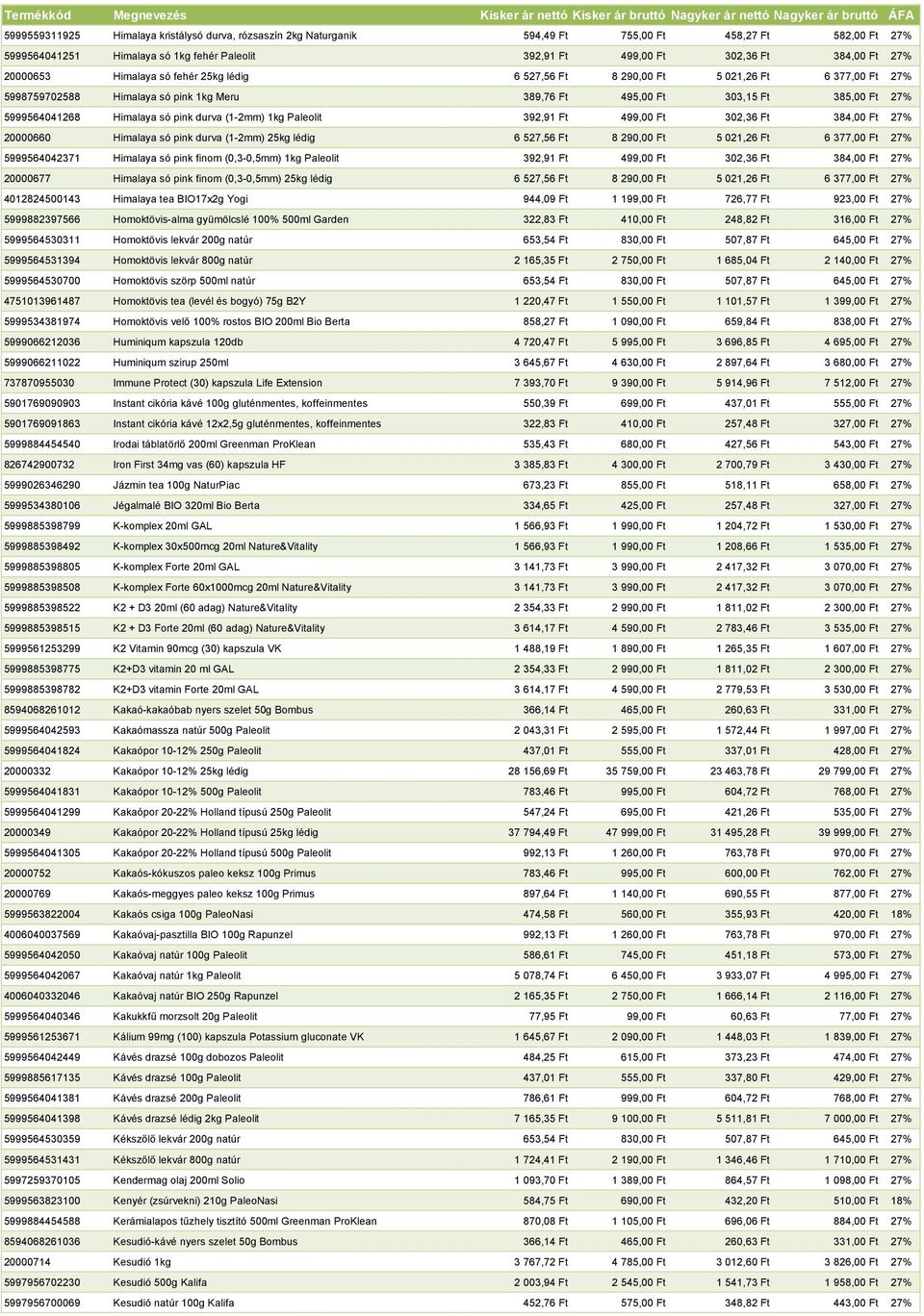 | Termékkód | Megnevezés | Kisker ár nettó | Kisker ár bruttó | Nagyker ár nettó | Nagyker ár bruttó | ÁFA |
|---|---|---|---|---|---|---|
| 5999559311925 | Himalaya kristálysó durva, rózsaszín 2kg Naturganik | 594,49 Ft | 755,00 Ft | 458,27 Ft | 582,00 Ft | 27% |
| 5999564041251 | Himalaya só 1kg fehér Paleolit | 392,91 Ft | 499,00 Ft | 302,36 Ft | 384,00 Ft | 27% |
| 20000653 | Himalaya só fehér 25kg lédig | 6 527,56 Ft | 8 290,00 Ft | 5 021,26 Ft | 6 377,00 Ft | 27% |
| 5998759702588 | Himalaya só pink 1kg Meru | 389,76 Ft | 495,00 Ft | 303,15 Ft | 385,00 Ft | 27% |
| 5999564041268 | Himalaya só pink durva (1-2mm) 1kg Paleolit | 392,91 Ft | 499,00 Ft | 302,36 Ft | 384,00 Ft | 27% |
| 20000660 | Himalaya só pink durva (1-2mm) 25kg lédig | 6 527,56 Ft | 8 290,00 Ft | 5 021,26 Ft | 6 377,00 Ft | 27% |
| 5999564042371 | Himalaya só pink finom (0,3-0,5mm) 1kg Paleolit | 392,91 Ft | 499,00 Ft | 302,36 Ft | 384,00 Ft | 27% |
| 20000677 | Himalaya só pink finom (0,3-0,5mm) 25kg lédig | 6 527,56 Ft | 8 290,00 Ft | 5 021,26 Ft | 6 377,00 Ft | 27% |
| 4012824500143 | Himalaya tea BIO17x2g Yogi | 944,09 Ft | 1 199,00 Ft | 726,77 Ft | 923,00 Ft | 27% |
| 5999882397566 | Homoktövis-alma gyümölcslé 100% 500ml Garden | 322,83 Ft | 410,00 Ft | 248,82 Ft | 316,00 Ft | 27% |
| 5999564530311 | Homoktövis lekvár 200g natúr | 653,54 Ft | 830,00 Ft | 507,87 Ft | 645,00 Ft | 27% |
| 5999564531394 | Homoktövis lekvár 800g natúr | 2 165,35 Ft | 2 750,00 Ft | 1 685,04 Ft | 2 140,00 Ft | 27% |
| 5999564530700 | Homoktövis szörp 500ml natúr | 653,54 Ft | 830,00 Ft | 507,87 Ft | 645,00 Ft | 27% |
| 4751013961487 | Homoktövis tea (levél és bogyó) 75g B2Y | 1 220,47 Ft | 1 550,00 Ft | 1 101,57 Ft | 1 399,00 Ft | 27% |
| 5999534381974 | Homoktövis velő 100% rostos BIO 200ml Bio Berta | 858,27 Ft | 1 090,00 Ft | 659,84 Ft | 838,00 Ft | 27% |
| 5999066212036 | Huminiqum kapszula 120db | 4 720,47 Ft | 5 995,00 Ft | 3 696,85 Ft | 4 695,00 Ft | 27% |
| 5999066211022 | Huminiqum szirup 250ml | 3 645,67 Ft | 4 630,00 Ft | 2 897,64 Ft | 3 680,00 Ft | 27% |
| 737870955030 | Immune Protect (30) kapszula Life Extension | 7 393,70 Ft | 9 390,00 Ft | 5 914,96 Ft | 7 512,00 Ft | 27% |
| 5901769090903 | Instant cikória kávé 100g gluténmentes, koffeinmentes | 550,39 Ft | 699,00 Ft | 437,01 Ft | 555,00 Ft | 27% |
| 5901769091863 | Instant cikória kávé 12x2,5g gluténmentes, koffeinmentes | 322,83 Ft | 410,00 Ft | 257,48 Ft | 327,00 Ft | 27% |
| 5999884454540 | Irodai táblatörlő 200ml Greenman ProKlean | 535,43 Ft | 680,00 Ft | 427,56 Ft | 543,00 Ft | 27% |
| 826742900732 | Iron First 34mg vas (60) kapszula HF | 3 385,83 Ft | 4 300,00 Ft | 2 700,79 Ft | 3 430,00 Ft | 27% |
| 5999026346290 | Jázmin tea 100g NaturPiac | 673,23 Ft | 855,00 Ft | 518,11 Ft | 658,00 Ft | 27% |
| 5999534380106 | Jégalmalé BIO 320ml Bio Berta | 334,65 Ft | 425,00 Ft | 257,48 Ft | 327,00 Ft | 27% |
| 5999885398799 | K-komplex 20ml GAL | 1 566,93 Ft | 1 990,00 Ft | 1 204,72 Ft | 1 530,00 Ft | 27% |
| 5999885398492 | K-komplex 30x500mcg 20ml Nature&Vitality | 1 566,93 Ft | 1 990,00 Ft | 1 208,66 Ft | 1 535,00 Ft | 27% |
| 5999885398805 | K-komplex Forte 20ml GAL | 3 141,73 Ft | 3 990,00 Ft | 2 417,32 Ft | 3 070,00 Ft | 27% |
| 5999885398508 | K-komplex Forte 60x1000mcg 20ml Nature&Vitality | 3 141,73 Ft | 3 990,00 Ft | 2 417,32 Ft | 3 070,00 Ft | 27% |
| 5999885398522 | K2 + D3 20ml (60 adag) Nature&Vitality | 2 354,33 Ft | 2 990,00 Ft | 1 811,02 Ft | 2 300,00 Ft | 27% |
| 5999885398515 | K2 + D3 Forte 20ml (60 adag) Nature&Vitality | 3 614,17 Ft | 4 590,00 Ft | 2 783,46 Ft | 3 535,00 Ft | 27% |
| 5999561253299 | K2 Vitamin 90mcg (30) kapszula VK | 1 488,19 Ft | 1 890,00 Ft | 1 265,35 Ft | 1 607,00 Ft | 27% |
| 5999885398775 | K2+D3 vitamin 20 ml GAL | 2 354,33 Ft | 2 990,00 Ft | 1 811,02 Ft | 2 300,00 Ft | 27% |
| 5999885398782 | K2+D3 vitamin Forte 20ml GAL | 3 614,17 Ft | 4 590,00 Ft | 2 779,53 Ft | 3 530,00 Ft | 27% |
| 8594068261012 | Kakaó-kakaóbab nyers szelet 50g Bombus | 366,14 Ft | 465,00 Ft | 260,63 Ft | 331,00 Ft | 27% |
| 5999564042593 | Kakaómassza natúr 500g Paleolit | 2 043,31 Ft | 2 595,00 Ft | 1 572,44 Ft | 1 997,00 Ft | 27% |
| 5999564041824 | Kakaópor 10-12% 250g Paleolit | 437,01 Ft | 555,00 Ft | 337,01 Ft | 428,00 Ft | 27% |
| 20000332 | Kakaópor 10-12% 25kg lédig | 28 156,69 Ft | 35 759,00 Ft | 23 463,78 Ft | 29 799,00 Ft | 27% |
| 5999564041831 | Kakaópor 10-12% 500g Paleolit | 783,46 Ft | 995,00 Ft | 604,72 Ft | 768,00 Ft | 27% |
| 5999564041299 | Kakaópor 20-22% Holland típusú 250g Paleolit | 547,24 Ft | 695,00 Ft | 421,26 Ft | 535,00 Ft | 27% |
| 20000349 | Kakaópor 20-22% Holland típusú 25kg lédig | 37 794,49 Ft | 47 999,00 Ft | 31 495,28 Ft | 39 999,00 Ft | 27% |
| 5999564041305 | Kakaópor 20-22% Holland típusú 500g Paleolit | 992,13 Ft | 1 260,00 Ft | 763,78 Ft | 970,00 Ft | 27% |
| 20000752 | Kakaós-kókuszos paleo keksz 100g Primus | 783,46 Ft | 995,00 Ft | 600,00 Ft | 762,00 Ft | 27% |
| 20000769 | Kakaós-meggyes paleo keksz 100g Primus | 897,64 Ft | 1 140,00 Ft | 690,55 Ft | 877,00 Ft | 27% |
| 5999563822004 | Kakaós csiga 100g PaleoNasi | 474,58 Ft | 560,00 Ft | 355,93 Ft | 420,00 Ft | 18% |
| 4006040037569 | Kakaóvaj-pasztilla BIO 100g Rapunzel | 992,13 Ft | 1 260,00 Ft | 763,78 Ft | 970,00 Ft | 27% |
| 5999564042050 | Kakaóvaj natúr 100g Paleolit | 586,61 Ft | 745,00 Ft | 451,18 Ft | 573,00 Ft | 27% |
| 5999564042067 | Kakaóvaj natúr 1kg Paleolit | 5 078,74 Ft | 6 450,00 Ft | 3 933,07 Ft | 4 995,00 Ft | 27% |
| 4006040332046 | Kakaóvaj natúr BIO 250g Rapunzel | 2 165,35 Ft | 2 750,00 Ft | 1 666,14 Ft | 2 116,00 Ft | 27% |
| 5999564040346 | Kakukkfű morzsolt 20g Paleolit | 77,95 Ft | 99,00 Ft | 60,63 Ft | 77,00 Ft | 27% |
| 5999561253671 | Kálium 99mg (100) kapszula Potassium gluconate VK | 1 645,67 Ft | 2 090,00 Ft | 1 448,03 Ft | 1 839,00 Ft | 27% |
| 5999564042449 | Kávés drazsé 100g dobozos Paleolit | 484,25 Ft | 615,00 Ft | 373,23 Ft | 474,00 Ft | 27% |
| 5999885617135 | Kávés drazsé 100g Paleolit | 437,01 Ft | 555,00 Ft | 337,80 Ft | 429,00 Ft | 27% |
| 5999564041381 | Kávés drazsé 200g Paleolit | 786,61 Ft | 999,00 Ft | 604,72 Ft | 768,00 Ft | 27% |
| 5999564041398 | Kávés drazsé lédig 2kg Paleolit | 7 165,35 Ft | 9 100,00 Ft | 5 511,81 Ft | 7 000,00 Ft | 27% |
| 5999564530359 | Kékszőlő lekvár 200g natúr | 653,54 Ft | 830,00 Ft | 507,87 Ft | 645,00 Ft | 27% |
| 5999564531431 | Kékszőlő lekvár 800g natúr | 1 724,41 Ft | 2 190,00 Ft | 1 346,46 Ft | 1 710,00 Ft | 27% |
| 5997259370105 | Kendermag olaj 200ml Solio | 1 093,70 Ft | 1 389,00 Ft | 864,57 Ft | 1 098,00 Ft | 27% |
| 5999563823100 | Kenyér (zsúrvekni) 210g PaleoNasi | 584,75 Ft | 690,00 Ft | 432,20 Ft | 510,00 Ft | 18% |
| 5999884454588 | Kerámialapos tűzhely tisztító 500ml Greenman ProKlean | 870,08 Ft | 1 105,00 Ft | 696,06 Ft | 884,00 Ft | 27% |
| 8594068261036 | Kesudió-kávé nyers szelet 50g Bombus | 366,14 Ft | 465,00 Ft | 260,63 Ft | 331,00 Ft | 27% |
| 20000714 | Kesudió 1kg | 3 767,72 Ft | 4 785,00 Ft | 3 012,60 Ft | 3 826,00 Ft | 27% |
| 5997956702230 | Kesudió 500g Kalifa | 2 003,94 Ft | 2 545,00 Ft | 1 541,73 Ft | 1 958,00 Ft | 27% |
| 5997956700069 | Kesudió natúr 100g Kalifa | 452,76 Ft | 575,00 Ft | 348,82 Ft | 443,00 Ft | 27% |